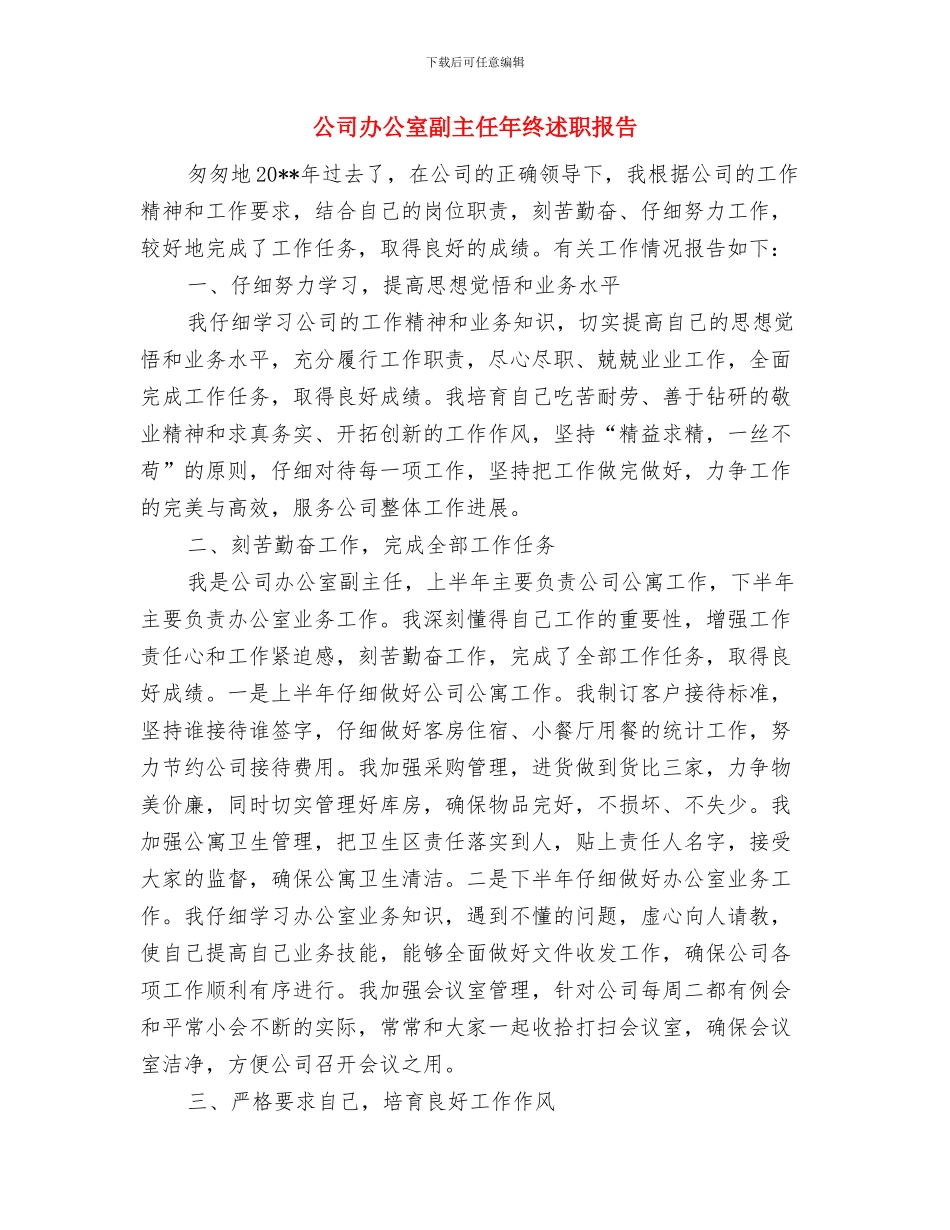 下载后可任意编辑

公司办公室副主任年终述职报告

匆匆地20**年过去了，在公司的正确领导下，我根据公司的工作精神和工作要求，结合自己的岗位职责，刻苦勤奋、仔细努力工作，较好地完成了工作任务，取得良好的成绩。有关工作情况报告如下：

一、仔细努力学习，提高思想觉悟和业务水平

我仔细学习公司的工作精神和业务知识，切实提高自己的思想觉悟和业务水平，充分履行工作职责，尽心尽职、兢兢业业工作，全面完成工作任务，取得良好成绩。我培育自己吃苦耐劳、善于钻研的敬业精神和求真务实、开拓创新的工作作风，坚持“精益求精，一丝不苟”的原则，仔细对待每一项工作，坚持把工作做完做好，力争工作的完美与高效，服务公司整体工作进展。

二、刻苦勤奋工作，完成全部工作任务

我是公司办公室副主任，上半年主要负责公司公寓工作，下半年主要负责办公室业务工作。我深刻懂得自己工作的重要性，增强工作责任心和工作紧迫感，刻苦勤奋工作，完成了全部工作任务，取得良好成绩。一是上半年仔细做好公司公寓工作。我制订客户接待标准，坚持谁接待谁签字，仔细做好客房住宿、小餐厅用餐的统计工作，努力节约公司接待费用。我加强采购管理，进货做到货比三家，力争物美价廉，同时切实管理好库房，确保物品完好，不损坏、不失少。我加强公寓卫生管理，把卫生区责任落实到人，贴上责任人名字，接受大家的监督，确保公寓卫生清洁。二是下半年仔细做好办公室业务工作。我仔细学习办公室业务知识，遇到不懂的问题，虚心向人请教，使自己提高自己业务技能，能够全面做好文件收发工作，确保公司各项工作顺利有序进行。我加强会议室管理，针对公司每周二都有例会和平常小会不断的实际，常常和大家一起收拾打扫会议室，确保会议室洁净，方便公司召开会议之用。

三、严格要求自己，培育良好工作作风